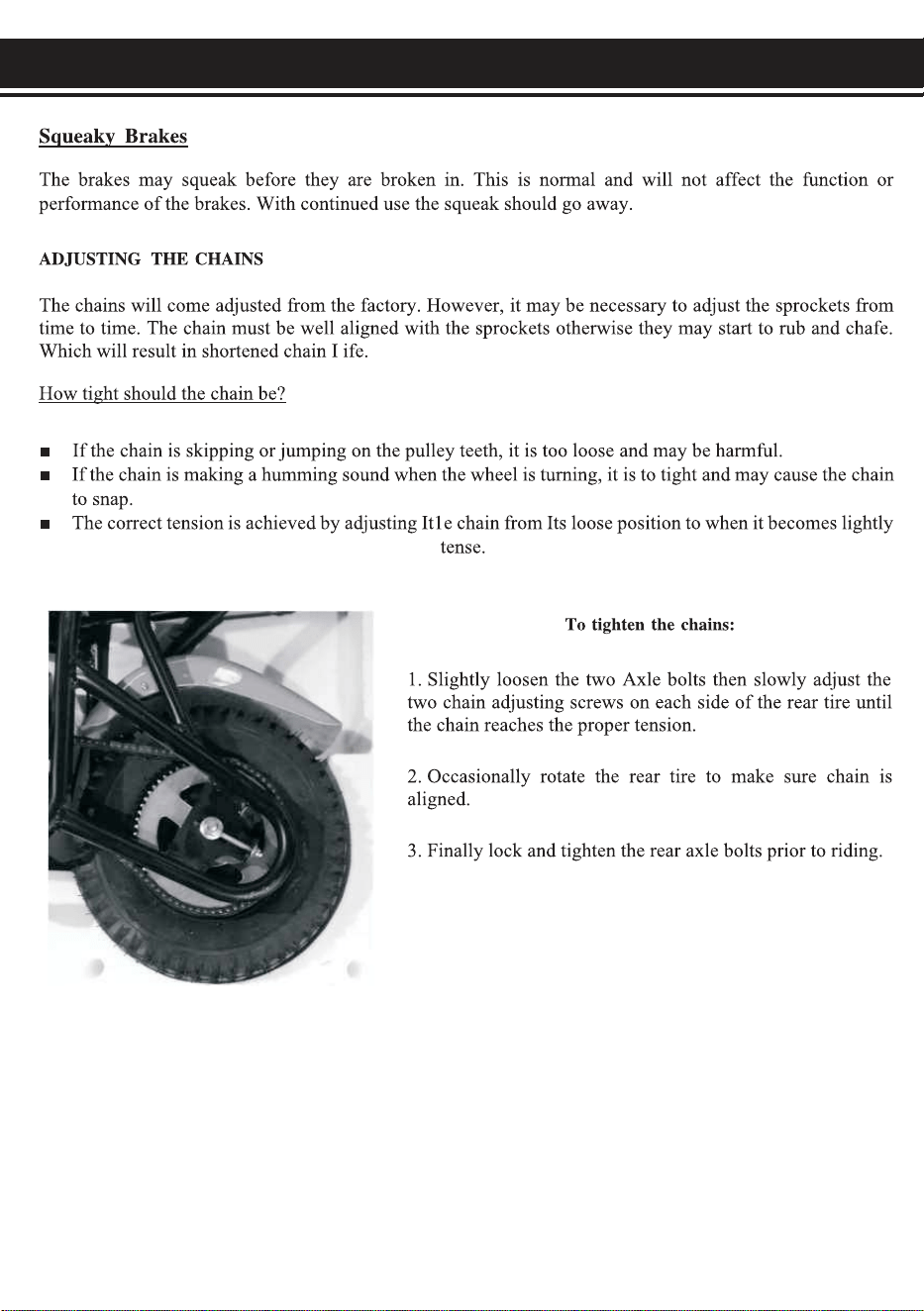 Squeaky Brakes

The brakes may squeak before they are broken in. This is normal and will not affect the function or performance of the brakes. With continued use the squeak should go away.

ADJUSTING THE CHAINS

The chains will come adjusted from the factory. However, it may be necessary to adjust the sprockets from time to time. The chain must be well aligned with the sprockets otherwise they may start to rub and chafe. Which will result in shortened chain I ife.

How tight should the chain be?

■ If the chain is skipping or jumping on the pulley teeth, it is too loose and may be harmful.
■ If the chain is making a humming sound when the wheel is turning, it is to tight and may cause the chain to snap.
■ The correct tension is achieved by adjusting It1e chain from Its loose position to when it becomes lightly tense.

To tighten the chains:

1. Slightly loosen the two Axle bolts then slowly adjust the two chain adjusting screws on each side of the rear tire until the chain reaches the proper tension.

2. Occasionally rotate the rear tire to make sure chain is aligned.

3. Finally lock and tighten the rear axle bolts prior to riding.